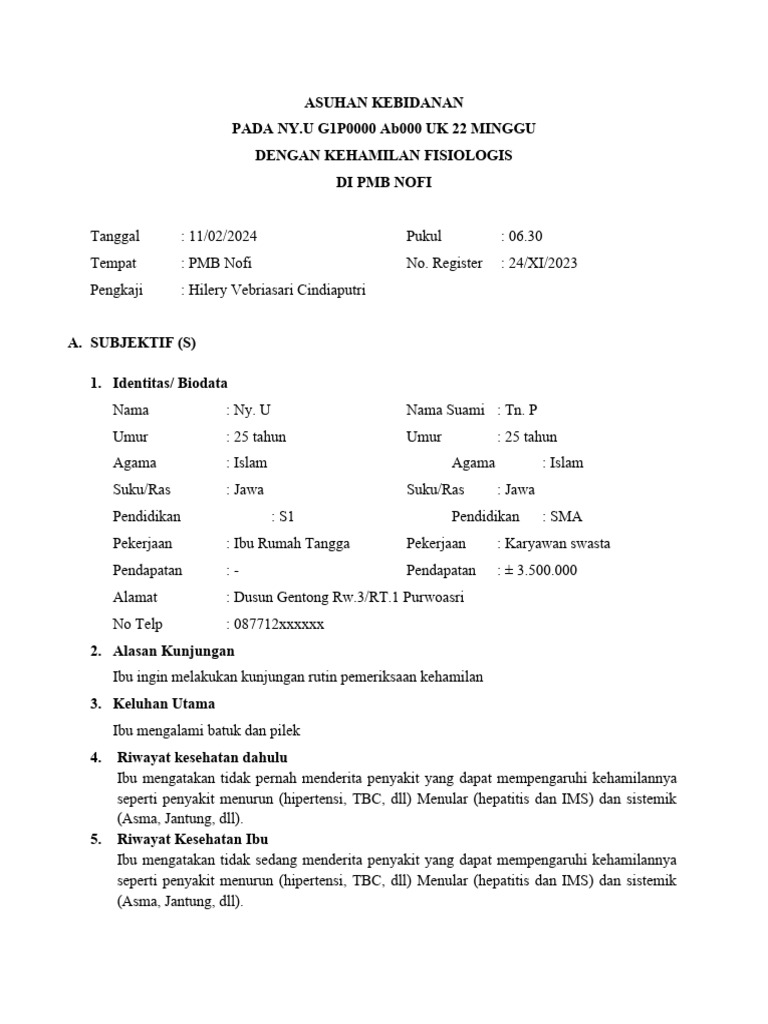 ASUHAN KEBIDANAN
PADA NY.U G1P0000 Ab000 UK 22 MINGGU
DENGAN KEHAMILAN FISIOLOGIS
DI PMB NOFI

Tanggal : 11/02/2024
Pukul : 06.30
Tempat : PMB Nofi
No. Register : 24/XI/2023
Pengkaji : Hilery Vebriasari Cindiaputri

A. SUBJEKTIF (S)

1. Identitas/ Biodata

Nama : Ny. U
Nama Suami : Tn. P
Umur : 25 tahun
Umur : 25 tahun
Agama : Islam
Agama : Islam
Suku/Ras : Jawa
Suku/Ras : Jawa
Pendidikan : S1
Pendidikan : SMA
Pekerjaan : Ibu Rumah Tangga
Pekerjaan : Karyawan swasta
Pendapatan : -
Pendapatan : ± 3.500.000
Alamat : Dusun Gentong Rw.3/RT.1 Purwoasri
No Telp : 087712xxxxxx

2. Alasan Kunjungan
Ibu ingin melakukan kunjungan rutin pemeriksaan kehamilan

3. Keluhan Utama
Ibu mengalami batuk dan pilek

4. Riwayat kesehatan dahulu
Ibu mengatakan tidak pernah menderita penyakit yang dapat mempengaruhi kehamilannya seperti penyakit menurun (hipertensi, TBC, dll) Menular (hepatitis dan IMS) dan sistemik (Asma, Jantung, dll).

5. Riwayat Kesehatan Ibu
Ibu mengatakan tidak sedang menderita penyakit yang dapat mempengaruhi kehamilannya seperti penyakit menurun (hipertensi, TBC, dll) Menular (hepatitis dan IMS) dan sistemik (Asma, Jantung, dll).